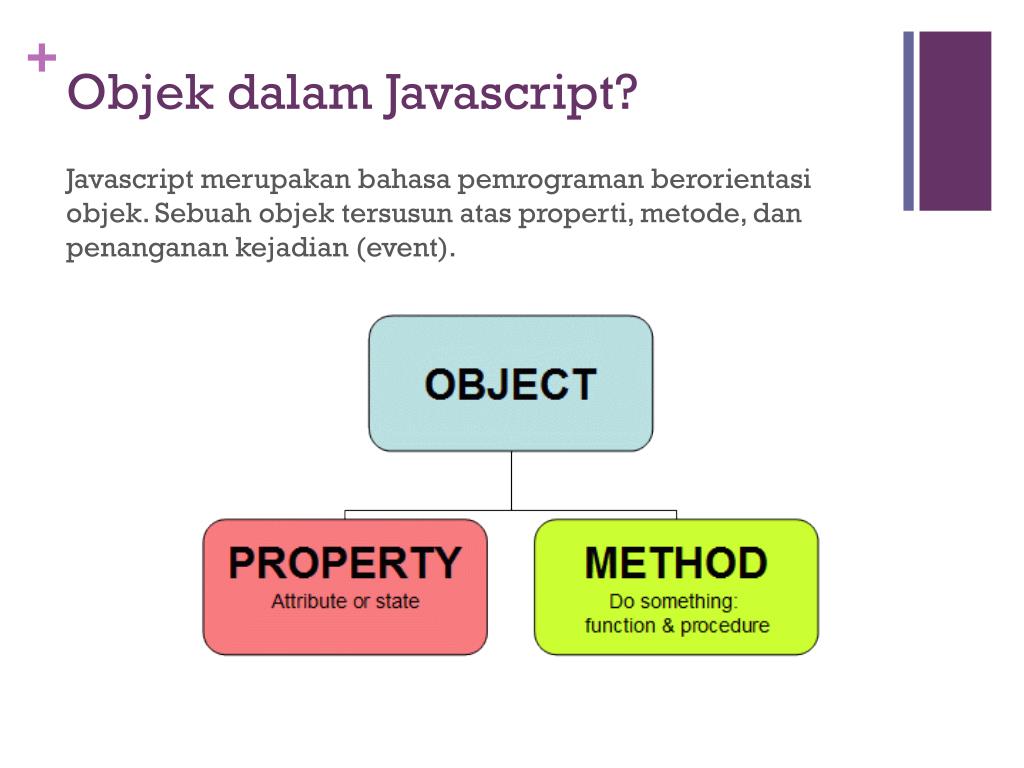 + Objek dalam Javascript?

Javascript merupakan bahasa pemrograman berorientasi objek. Sebuah objek tersusun atas properti, metode, dan penanganan kejadian (event).

OBJECT

PROPERTY
Attribute or state

METHOD
Do something:
function & procedure